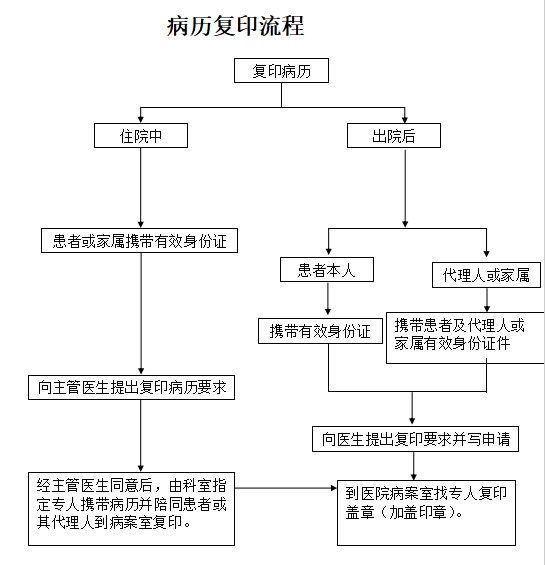 病历复印流程

复印病历

住院中

出院后

患者或家属携带有效身份证

向主管医生提出复印病历要求

经主管医生同意后，由科室指定专人携带病历并陪同患者或其代理人到病案室复印。

患者本人

携带有效身份证

代理人或家属

携带患者及代理人或家属有效身份证件

向医生提出复印要求并写申请

到医院病案室找专人复印盖章（加盖印章）。